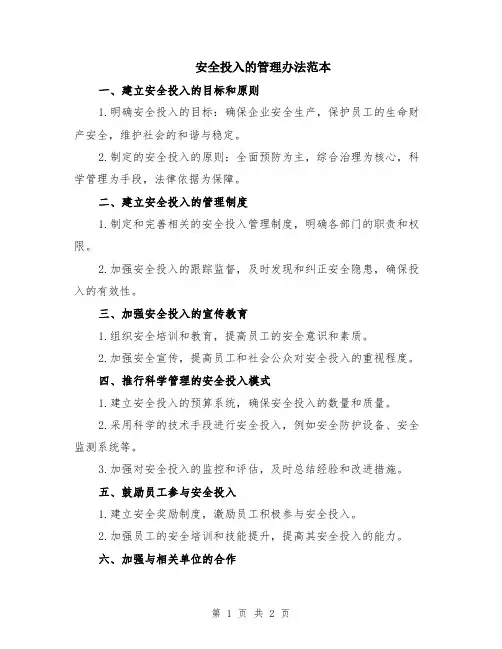 安全投入的管理办法范本

一、建立安全投入的目标和原则

1.明确安全投入的目标：确保企业安全生产，保护员工的生命财产安全，维护社会的和谐与稳定。

2.制定的安全投入的原则：全面预防为主，综合治理为核心，科学管理为手段，法律依据为保障。

二、建立安全投入的管理制度

1.制定和完善相关的安全投入管理制度，明确各部门的职责和权限。

2.加强安全投入的跟踪监督，及时发现和纠正安全隐患，确保投入的有效性。

三、加强安全投入的宣传教育

1.组织安全培训和教育，提高员工的安全意识和素质。

2.加强安全宣传，提高员工和社会公众对安全投入的重视程度。

四、推行科学管理的安全投入模式

1.建立安全投入的预算系统，确保安全投入的数量和质量。

2.采用科学的技术手段进行安全投入，例如安全防护设备、安全监测系统等。

3.加强对安全投入的监控和评估，及时总结经验和改进措施。

五、鼓励员工参与安全投入

1.建立安全奖励制度，激励员工积极参与安全投入。

2.加强员工的安全培训和技能提升，提高其安全投入的能力。

六、加强与相关单位的合作

第 1 页 共 2 页